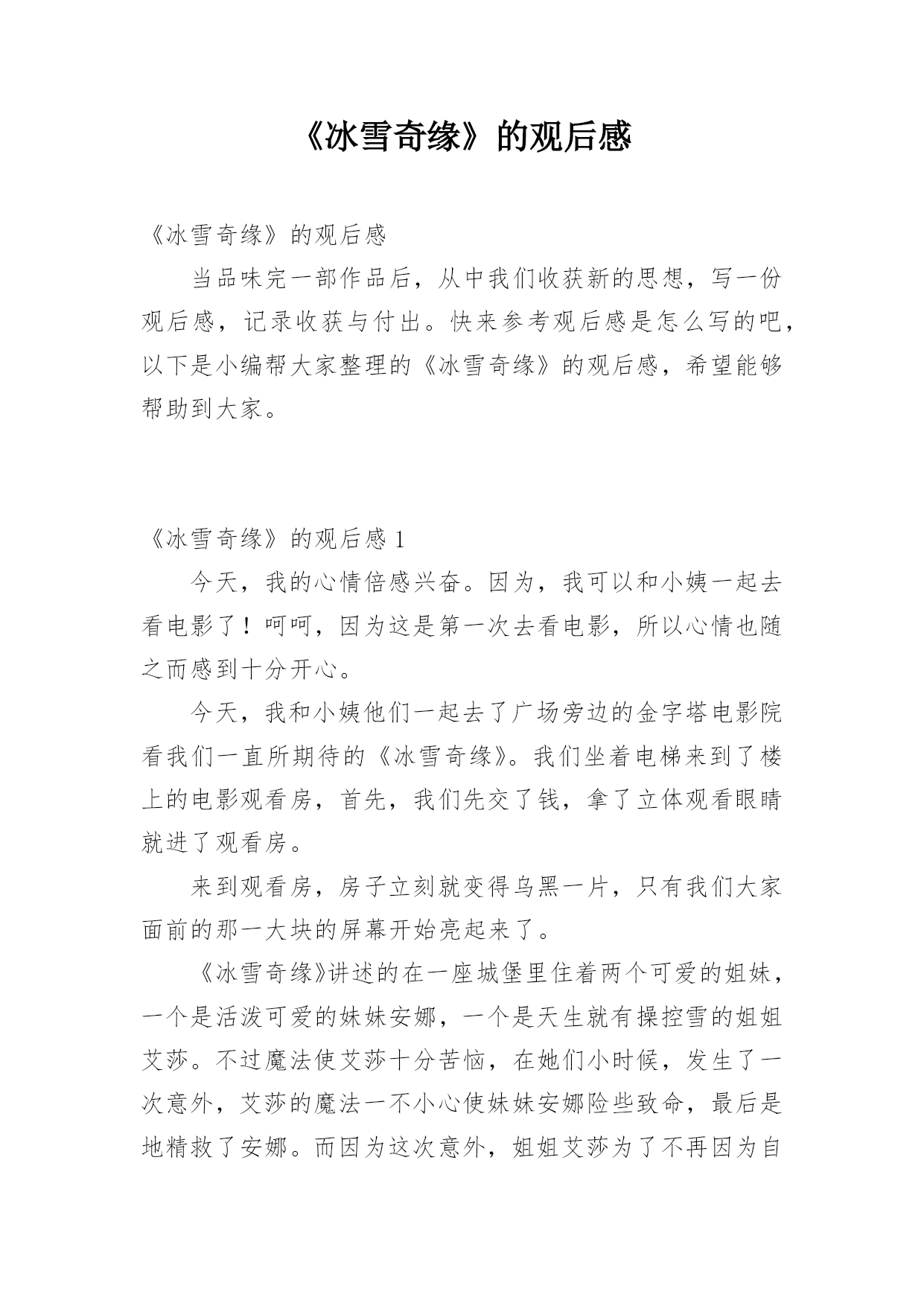 《冰雪奇缘》的观后感

《冰雪奇缘》的观后感

当品味完一部作品后，从中我们收获新的思想，写一份观后感，记录收获与付出。快来参考观后感是怎么写的吧，以下是小编帮大家整理的《冰雪奇缘》的观后感，希望能够帮助到大家。

《冰雪奇缘》的观后感 1

今天，我的心情倍感兴奋。因为，我可以和小姨一起去看电影了！呵呵，因为这是第一次去看电影，所以心情也随之而感到十分开心。

今天，我和小姨他们一起去了广场旁边的金字塔电影院看我们一直所期待的《冰雪奇缘》。我们坐着电梯来到了楼上的电影观看房，首先，我们先交了钱，拿了立体观看眼睛就进了观看房。

来到观看房，房子立刻就变得乌黑一片，只有我们大家面前的那一大块的屏幕开始亮起来了。

《冰雪奇缘》讲述的在一座城堡里住着两个可爱的姐妹，一个是活泼可爱的妹妹安娜，一个是天生就有操控雪的姐姐艾莎。不过魔法使艾莎十分苦恼，在她们小时候，发生了一次意外，艾莎的魔法一不小心使妹妹安娜险些致命，最后是地精救了安娜。而因为这次意外，姐姐艾莎为了不再因为自